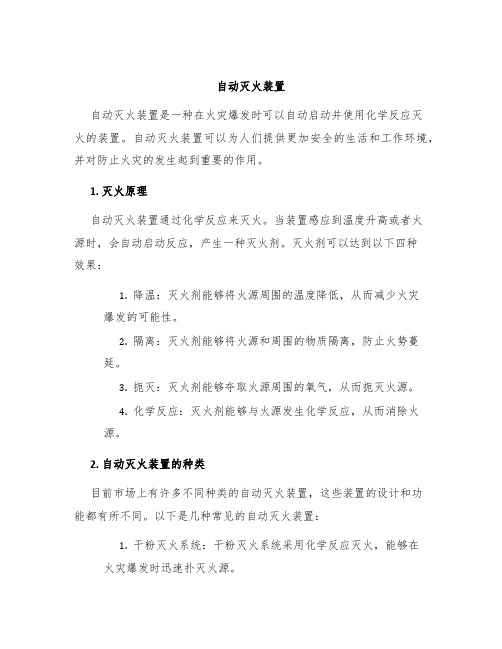 自动灭火装置

自动灭火装置是一种在火灾爆发时可以自动启动并使用化学反应灭火的装置。自动灭火装置可以为人们提供更加安全的生活和工作环境，并对防止火灾的发生起到重要的作用。

1. 灭火原理

自动灭火装置通过化学反应来灭火。当装置感应到温度升高或者火源时，会自动启动反应，产生一种灭火剂。灭火剂可以达到以下四种效果：

1. 降温：灭火剂能够将火源周围的温度降低，从而减少火灾爆发的可能性。

2. 隔离：灭火剂能够将火源和周围的物质隔离，防止火势蔓延。

3. 扼灭：灭火剂能够夺取火源周围的氧气，从而扼灭火源。

4. 化学反应：灭火剂能够与火源发生化学反应，从而消除火源。

2. 自动灭火装置的种类

目前市场上有许多不同种类的自动灭火装置，这些装置的设计和功能都有所不同。以下是几种常见的自动灭火装置：

1. 干粉灭火系统：干粉灭火系统采用化学反应灭火，能够在火灾爆发时迅速扑灭火源。